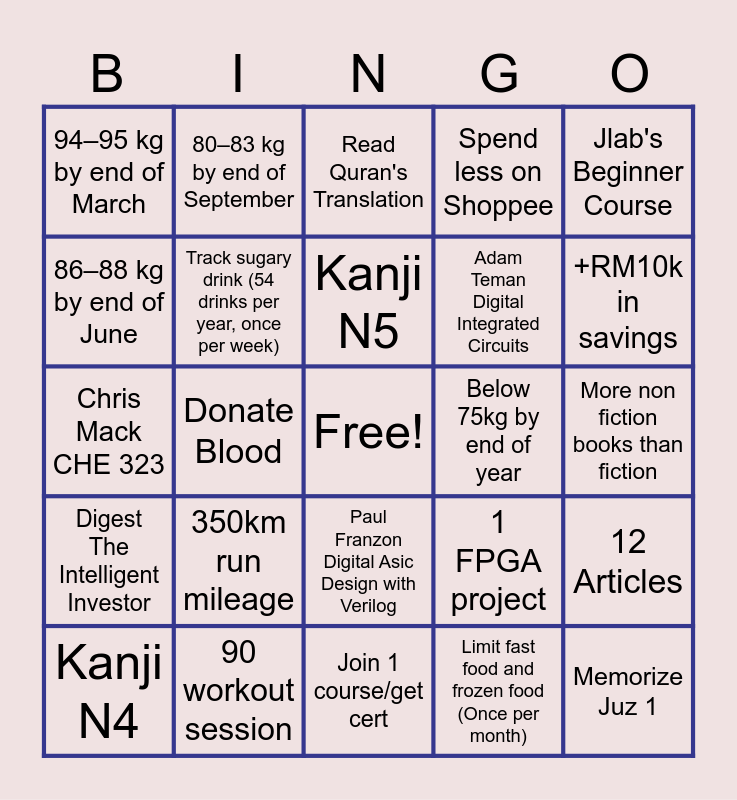 | B | I | N | G | O |
|---|---|---|---|---|
| 94–95 kg by end of March | 80–83 kg by end of September | Read Quran's Translation | Spend less on Shoppee | Jlab's Beginner Course |
| 86–88 kg by end of June | Track sugary drink (54 drinks per year, once per week) | Kanji N5 | Adam Teman Digital Integrated Circuits | +RM10k in savings |
| Chris Mack CHE 323 | Donate Blood | Free! | Below 75kg by end of year | More non fiction books than fiction |
| Digest The Intelligent Investor | 350km run mileage | Paul Franzon Digital Asic Design with Verilog | 1 FPGA project | 12 Articles |
| Kanji N4 | 90 workout session | Join 1 course/get cert | Limit fast food and frozen food (Once per month) | Memorize Juz 1 |